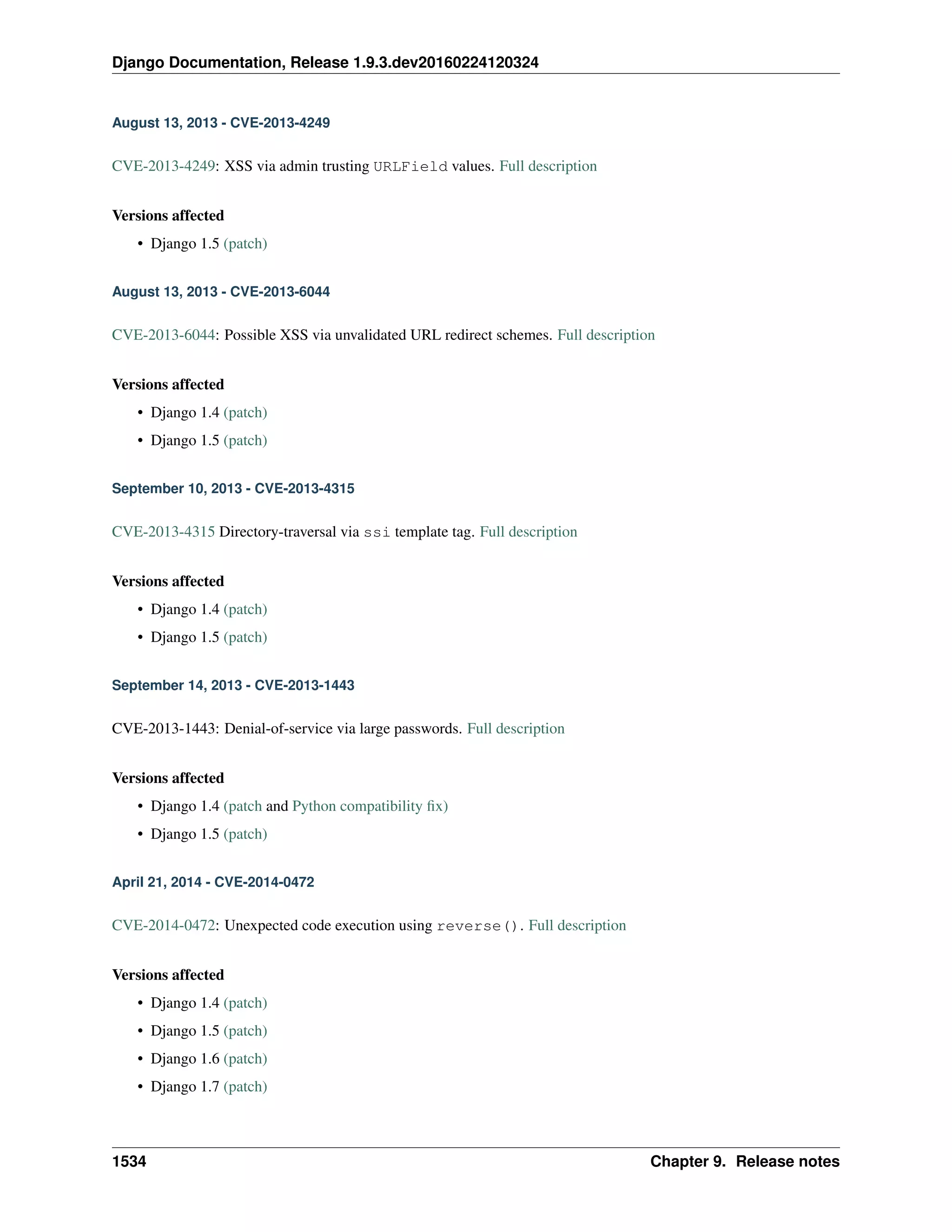 Django Documentation, Release 1.9.3.dev20160224120324

August 13, 2013 - CVE-2013-4249

CVE-2013-4249: XSS via admin trusting URLField values. Full description

Versions affected

• Django 1.5 (patch)

August 13, 2013 - CVE-2013-6044

CVE-2013-6044: Possible XSS via unvalidated URL redirect schemes. Full description

Versions affected

• Django 1.4 (patch)
• Django 1.5 (patch)

September 10, 2013 - CVE-2013-4315

CVE-2013-4315 Directory-traversal via ssi template tag. Full description

Versions affected

• Django 1.4 (patch)
• Django 1.5 (patch)

September 14, 2013 - CVE-2013-1443

CVE-2013-1443: Denial-of-service via large passwords. Full description

Versions affected

• Django 1.4 (patch and Python compatibility fix)
• Django 1.5 (patch)

April 21, 2014 - CVE-2014-0472

CVE-2014-0472: Unexpected code execution using reverse(). Full description

Versions affected

• Django 1.4 (patch)
• Django 1.5 (patch)
• Django 1.6 (patch)
• Django 1.7 (patch)

1534 Chapter 9. Release notes